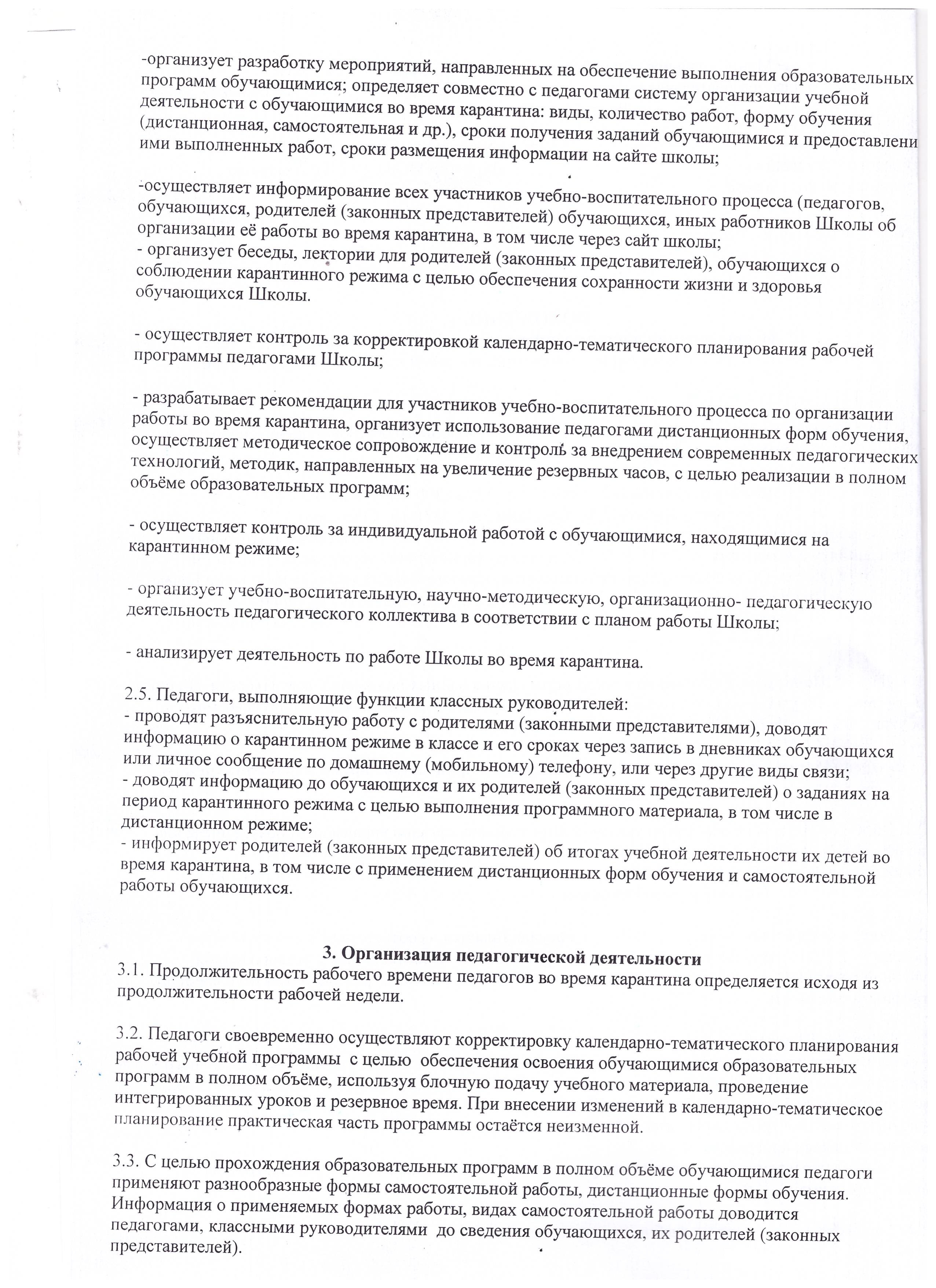 -организует разработку мероприятий, направленных на обеспечение выполнения образовательных программ обучающимися; определяет совместно с педагогами систему организации учебной деятельности с обучающимися во время карантина: виды, количество работ, форму обучения (дистанционная, самостоятельная и др.), сроки получения заданий обучающимися и предоставлени ими выполненных работ, сроки размещения информации на сайте школы;

-осуществляет информирование всех участников учебно-воспитательного процесса (педагогов, обучающихся, родителей (законных представителей) обучающихся, иных работников Школы об организации её работы во время карантина, в том числе через сайт школы;
- организует беседы, лектории для родителей (законных представителей), обучающихся о соблюдении карантинного режима с целью обеспечения сохранности жизни и здоровья обучающихся Школы.

- осуществляет контроль за корректировкой календарно-тематического планирования рабочей программы педагогами Школы;

- разрабатывает рекомендации для участников учебно-воспитательного процесса по организации работы во время карантина, организует использование педагогами дистанционных форм обучения, осуществляет методическое сопровождение и контроль за внедрением современных педагогических технологий, методик, направленных на увеличение резервных часов, с целью реализации в полном объёме образовательных программ;

- осуществляет контроль за индивидуальной работой с обучающимися, находящимися на карантинном режиме;

- организует учебно-воспитательную, научно-методическую, организационно- педагогическую деятельность педагогического коллектива в соответствии с планом работы Школы;

- анализирует деятельность по работе Школы во время карантина.

2.5. Педагоги, выполняющие функции классных руководителей:
- проводят разъяснительную работу с родителями (законными представителями), доводят информацию о карантинном режиме в классе и его сроках через запись в дневниках обучающихся или личное сообщение по домашнему (мобильному) телефону, или через другие виды связи;
- доводят информацию до обучающихся и их родителей (законных представителей) о заданиях на период карантинного режима с целью выполнения программного материала, в том числе в дистанционном режиме;
- информирует родителей (законных представителей) об итогах учебной деятельности их детей во время карантина, в том числе с применением дистанционных форм обучения и самостоятельной работы обучающихся.

3. Организация педагогической деятельности
3.1. Продолжительность рабочего времени педагогов во время карантина определяется исходя из продолжительности рабочей недели.

3.2. Педагоги своевременно осуществляют корректировку календарно-тематического планирования рабочей учебной программы с целью обеспечения освоения обучающимися образовательных программ в полном объёме, используя блочную подачу учебного материала, проведение интегрированных уроков и резервное время. При внесении изменений в календарно-тематическое планирование практическая часть программы остаётся неизменной.

3.3. С целью прохождения образовательных программ в полном объёме обучающимися педагоги применяют разнообразные формы самостоятельной работы, дистанционные формы обучения. Информация о применяемых формах работы, видах самостоятельной работы доводится педагогами, классными руководителями до сведения обучающихся, их родителей (законных представителей).